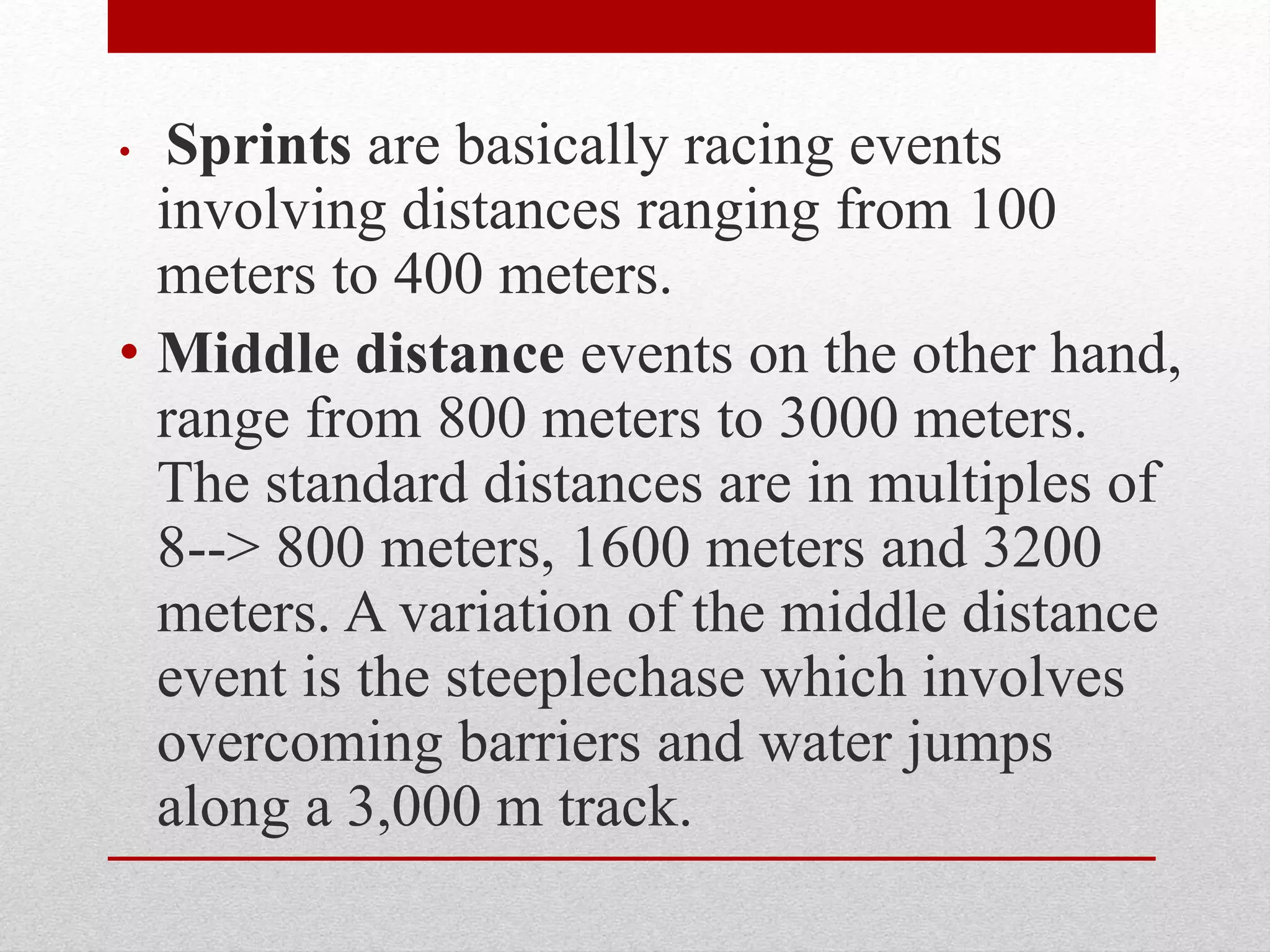 • Sprints are basically racing events involving distances ranging from 100 meters to 400 meters.

• Middle distance events on the other hand, range from 800 meters to 3000 meters. The standard distances are in multiples of 8--> 800 meters, 1600 meters and 3200 meters. A variation of the middle distance event is the steeplechase which involves overcoming barriers and water jumps along a 3,000 m track.